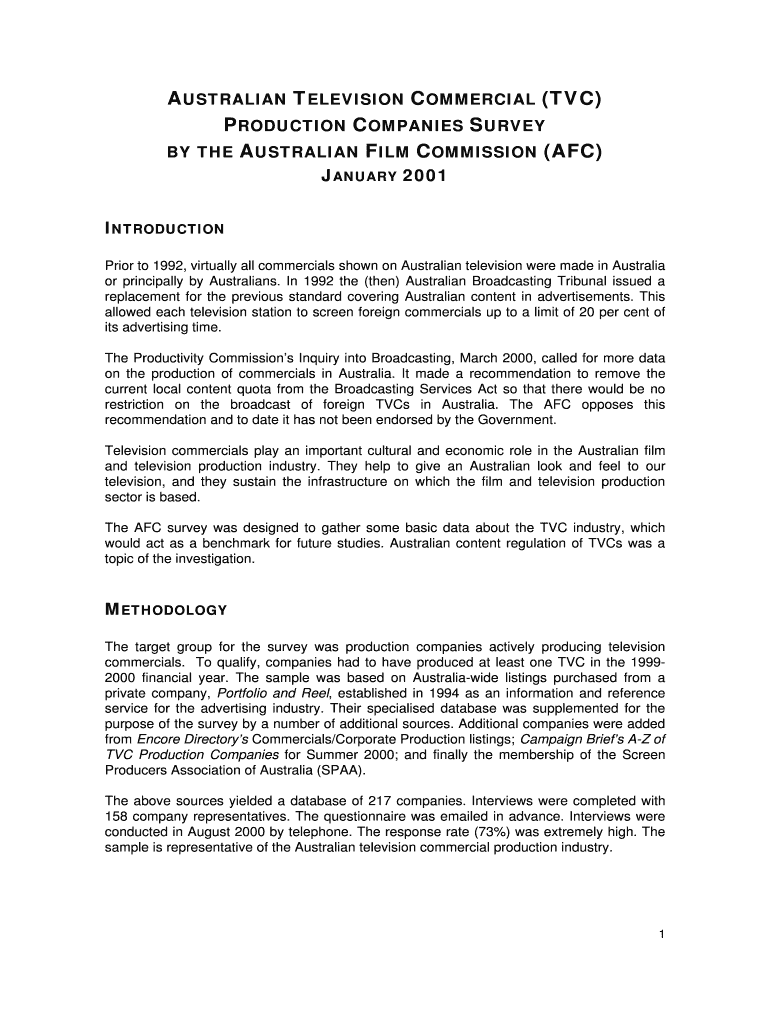 AUSTRALIAN TELEVISION COMMERCIAL (TVC)
PRODUCTION COMPANIES SURVEY
BY THE AUSTRALIAN FILM COMMISSION (AFC)
JANUARY 2001

INTRODUCTION

Prior to 1992, virtually all commercials shown on Australian television were made in Australia or principally by Australians. In 1992 the (then) Australian Broadcasting Tribunal issued a replacement for the previous standard covering Australian content in advertisements. This allowed each television station to screen foreign commercials up to a limit of 20 per cent of its advertising time.

The Productivity Commission's Inquiry into Broadcasting, March 2000, called for more data on the production of commercials in Australia. It made a recommendation to remove the current local content quota from the Broadcasting Services Act so that there would be no restriction on the broadcast of foreign TVCs in Australia. The AFC opposes this recommendation and to date it has not been endorsed by the Government.

Television commercials play an important cultural and economic role in the Australian film and television production industry. They help to give an Australian look and feel to our television, and they sustain the infrastructure on which the film and television production sector is based.

The AFC survey was designed to gather some basic data about the TVC industry, which would act as a benchmark for future studies. Australian content regulation of TVCs was a topic of the investigation.

METHODOLOGY

The target group for the survey was production companies actively producing television commercials. To qualify, companies had to have produced at least one TVC in the 1999-2000 financial year. The sample was based on Australia-wide listings purchased from a private company, Portfolio and Reel, established in 1994 as an information and reference service for the advertising industry. Their specialised database was supplemented for the purpose of the survey by a number of additional sources. Additional companies were added from Encore Directory's Commercials/Corporate Production listings; Campaign Brief's A-Z of TVC Production Companies for Summer 2000; and finally the membership of the Screen Producers Association of Australia (SPAA).

The above sources yielded a database of 217 companies. Interviews were completed with 158 company representatives. The questionnaire was emailed in advance. Interviews were conducted in August 2000 by telephone. The response rate (73%) was extremely high. The sample is representative of the Australian television commercial production industry.

1